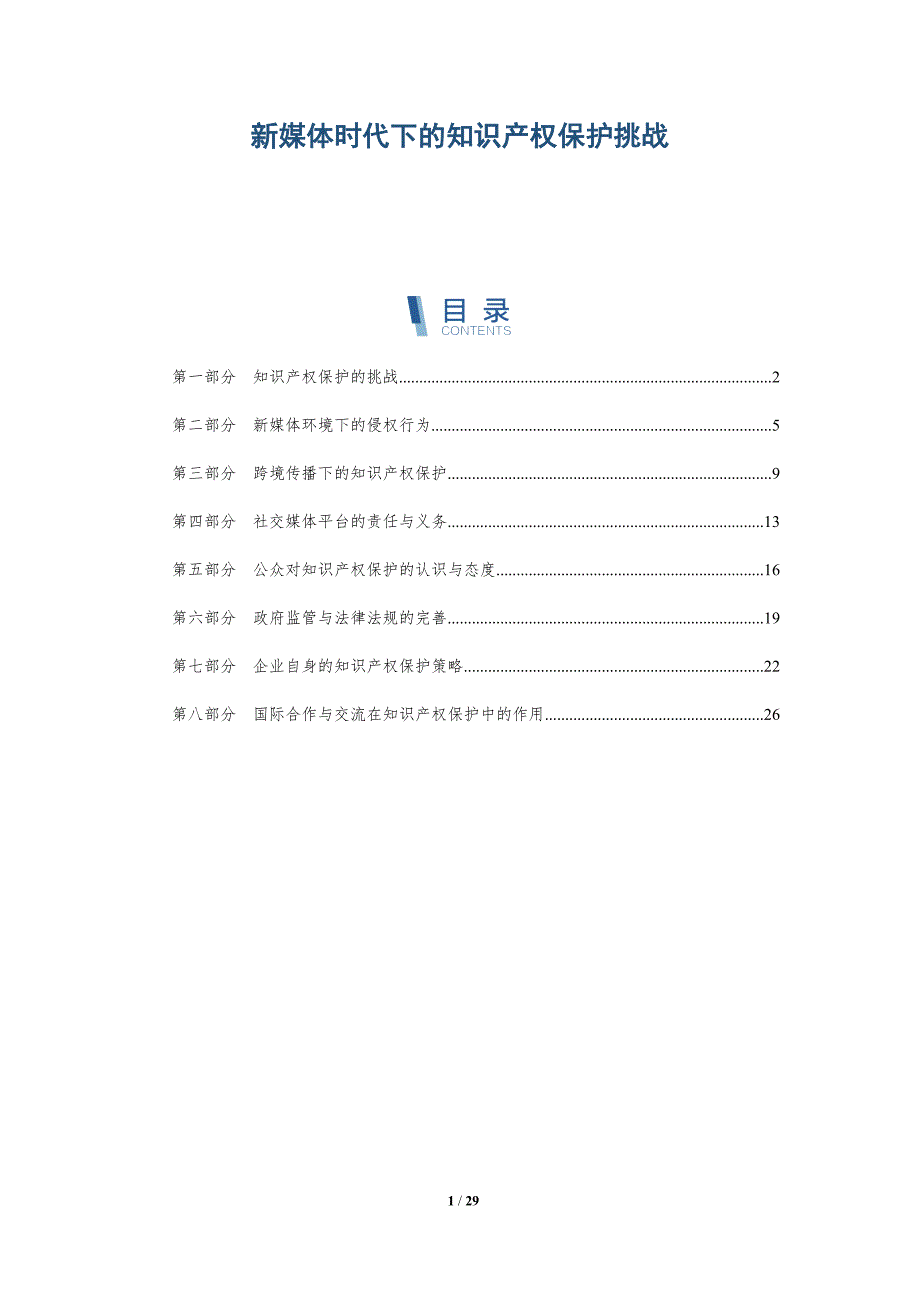 新媒体时代下的知识产权保护挑战

目录
CONTENTS

第一部分 知识产权保护的挑战 2

第二部分 新媒体环境下的侵权行为 5

第三部分 跨境传播下的知识产权保护 9

第四部分 社交媒体平台的责任与义务 13

第五部分 公众对知识产权保护的认识与态度 16

第六部分 政府监管与法律法规的完善 19

第七部分 企业自身的知识产权保护策略 22

第八部分 国际合作与交流在知识产权保护中的作用 26

1 / 29